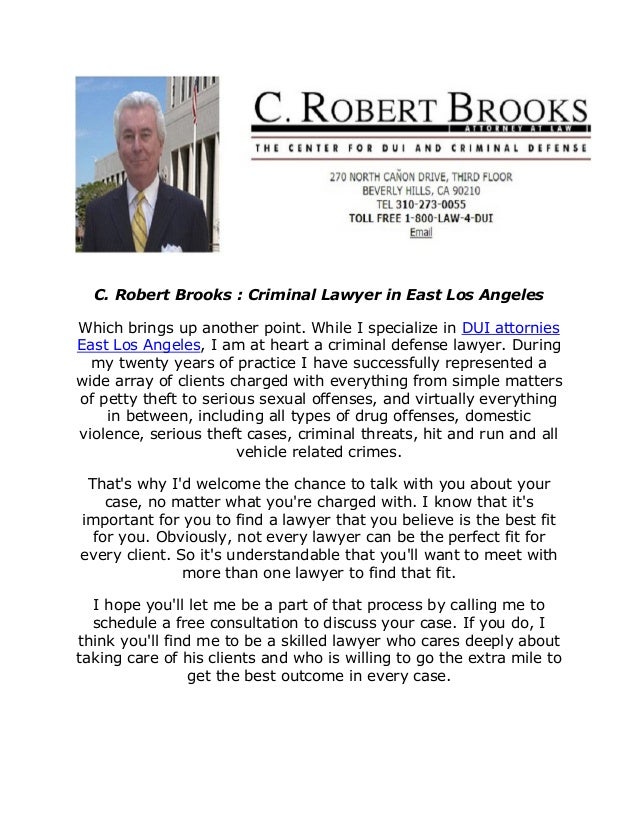 C. ROBERT BROOKS
ATTORNEY AT LAW
THE CENTER FOR DUI AND CRIMINAL DEFENSE

270 NORTH CAÑON DRIVE, THIRD FLOOR
BEVERLY HILLS, CA 90210
TEL 310-273-0055
TOLL FREE 1-800-LAW-4-DUI
Email

C. Robert Brooks : Criminal Lawyer in East Los Angeles

Which brings up another point. While I specialize in DUI attornies East Los Angeles, I am at heart a criminal defense lawyer. During my twenty years of practice I have successfully represented a wide array of clients charged with everything from simple matters of petty theft to serious sexual offenses, and virtually everything in between, including all types of drug offenses, domestic violence, serious theft cases, criminal threats, hit and run and all vehicle related crimes.

That's why I'd welcome the chance to talk with you about your case, no matter what you're charged with. I know that it's important for you to find a lawyer that you believe is the best fit for you. Obviously, not every lawyer can be the perfect fit for every client. So it's understandable that you'll want to meet with more than one lawyer to find that fit.

I hope you'll let me be a part of that process by calling me to schedule a free consultation to discuss your case. If you do, I think you'll find me to be a skilled lawyer who cares deeply about taking care of his clients and who is willing to go the extra mile to get the best outcome in every case.